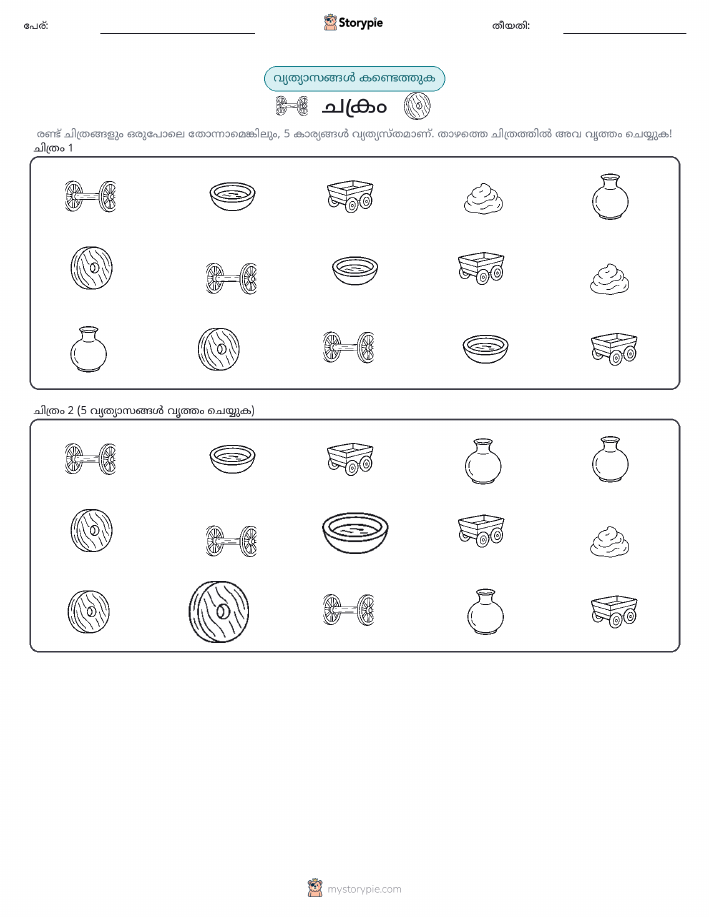 പേര്: Storypie തീയതി:

വ്യത്യാസങ്ങൾ കണ്ടെത്തുക

ചക്രം

രണ്ട് ചിത്രങ്ങളും ഒരുപോലെ തോന്നാമെങ്കിലും, 5 കാര്യങ്ങൾ വ്യത്യസ്തമാണ്. താഴത്തെ ചിത്രത്തിൽ അവ വൃത്തം ചെയ്യുക!

ചിത്രം 1

ചിത്രം 2 (5 വ്യത്യാസങ്ങൾ വൃത്തം ചെയ്യുക)

mystorypie.com